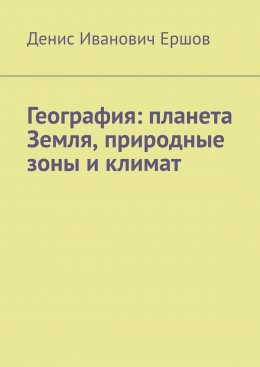 Денис Иванович Ершов

География: планета Земля, природные зоны и климат